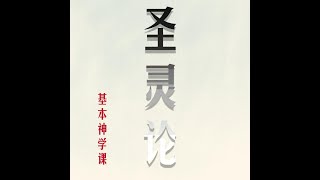 圣灵论

基本神学课